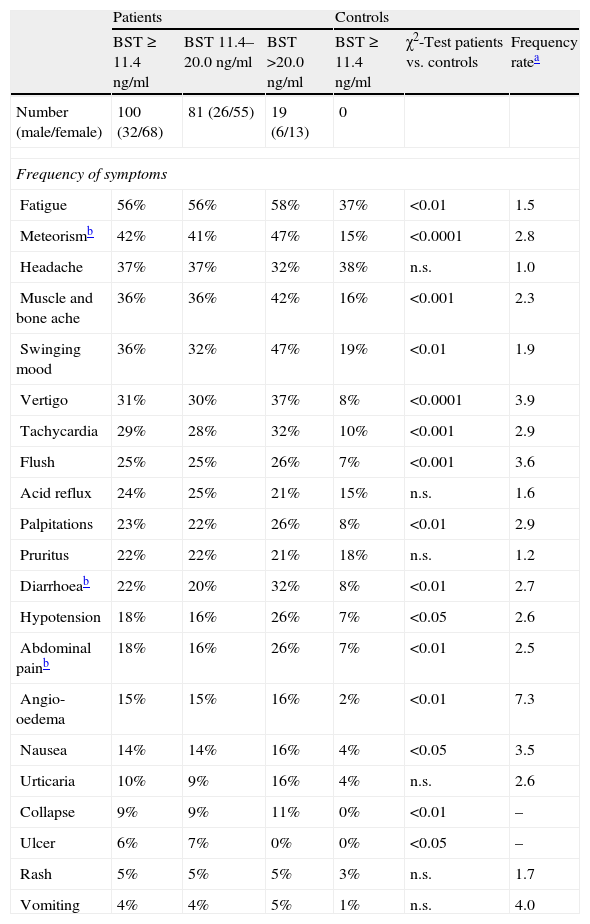 | | Patients | | | Controls | | |
|---|---|---|---|---|---|---|
| | BST ≥ 11.4 ng/ml | BST 11.4–20.0 ng/ml | BST >20.0 ng/ml | BST ≥ 11.4 ng/ml | $\chi^2$-Test patients vs. controls | Frequency rate$^a$ |
| Number (male/female) | 100 (32/68) | 81 (26/55) | 19 (6/13) | 0 | | |
| *Frequency of symptoms* | | | | | | |
| Fatigue | 56% | 56% | 58% | 37% | <0.01 | 1.5 |
| Meteorism$^b$ | 42% | 41% | 47% | 15% | <0.0001 | 2.8 |
| Headache | 37% | 37% | 32% | 38% | n.s. | 1.0 |
| Muscle and bone ache | 36% | 36% | 42% | 16% | <0.001 | 2.3 |
| Swinging mood | 36% | 32% | 47% | 19% | <0.01 | 1.9 |
| Vertigo | 31% | 30% | 37% | 8% | <0.0001 | 3.9 |
| Tachycardia | 29% | 28% | 32% | 10% | <0.001 | 2.9 |
| Flush | 25% | 25% | 26% | 7% | <0.001 | 3.6 |
| Acid reflux | 24% | 25% | 21% | 15% | n.s. | 1.6 |
| Palpitations | 23% | 22% | 26% | 8% | <0.01 | 2.9 |
| Pruritus | 22% | 22% | 21% | 18% | n.s. | 1.2 |
| Diarrhoea$^b$ | 22% | 20% | 32% | 8% | <0.01 | 2.7 |
| Hypotension | 18% | 16% | 26% | 7% | <0.05 | 2.6 |
| Abdominal pain$^b$ | 18% | 16% | 26% | 7% | <0.01 | 2.5 |
| Angio-oedema | 15% | 15% | 16% | 2% | <0.01 | 7.3 |
| Nausea | 14% | 14% | 16% | 4% | <0.05 | 3.5 |
| Urticaria | 10% | 9% | 16% | 4% | n.s. | 2.6 |
| Collapse | 9% | 9% | 11% | 0% | <0.01 | – |
| Ulcer | 6% | 7% | 0% | 0% | <0.05 | – |
| Rash | 5% | 5% | 5% | 3% | n.s. | 1.7 |
| Vomiting | 4% | 4% | 5% | 1% | n.s. | 4.0 |